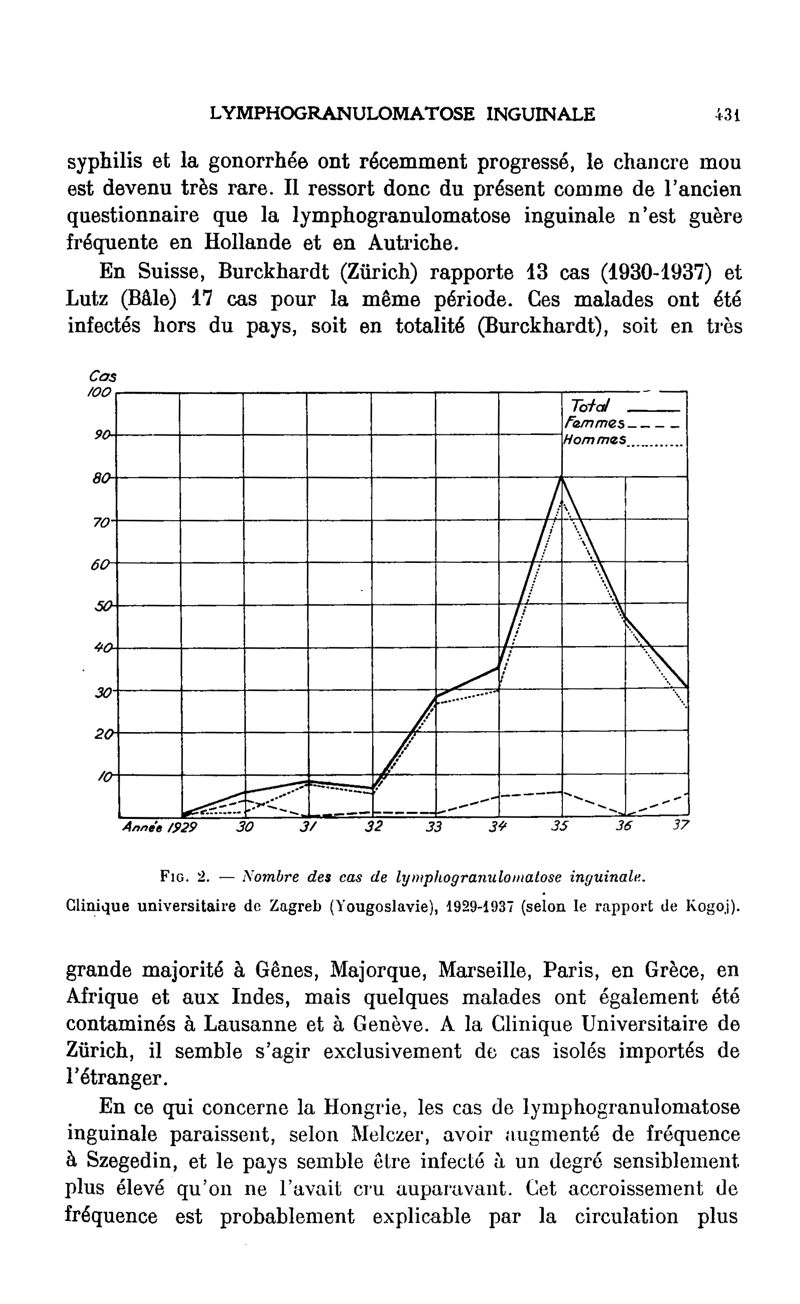 LYMPHOGRANULOMATOSE INGUINALE 431

syphilis et la gonorrhée ont récemment progressé, le chancre mou est devenu très rare. Il ressort donc du présent comme de l'ancien questionnaire que la lymphogranulomatose inguinale n'est guère fréquente en Hollande et en Autriche.

En Suisse, Burckhardt (Zürich) rapporte 13 cas (1930-1937) et Lutz (Bâle) 17 cas pour la même période. Ces malades ont été infectés hors du pays, soit en totalité (Burckhardt), soit en très

Cas
100
90
80
70
60
50
40
30
20
10
Total
Femmes
Hommes
Année 1929 30 31 32 33 34 35 36 37

FIG. 2. — Nombre des cas de lymphogranulomatose inguinale.
Clinique universitaire de Zagreb (Yougoslavie), 1929-1937 (selon le rapport de Kogoj).

grande majorité à Gênes, Majorque, Marseille, Paris, en Grèce, en Afrique et aux Indes, mais quelques malades ont également été contaminés à Lausanne et à Genève. A la Clinique Universitaire de Zürich, il semble s'agir exclusivement de cas isolés importés de l'étranger.

En ce qui concerne la Hongrie, les cas de lymphogranulomatose inguinale paraissent, selon Melczer, avoir augmenté de fréquence à Szegedin, et le pays semble être infecté à un degré sensiblement plus élevé qu'on ne l'avait cru auparavant. Cet accroissement de fréquence est probablement explicable par la circulation plus